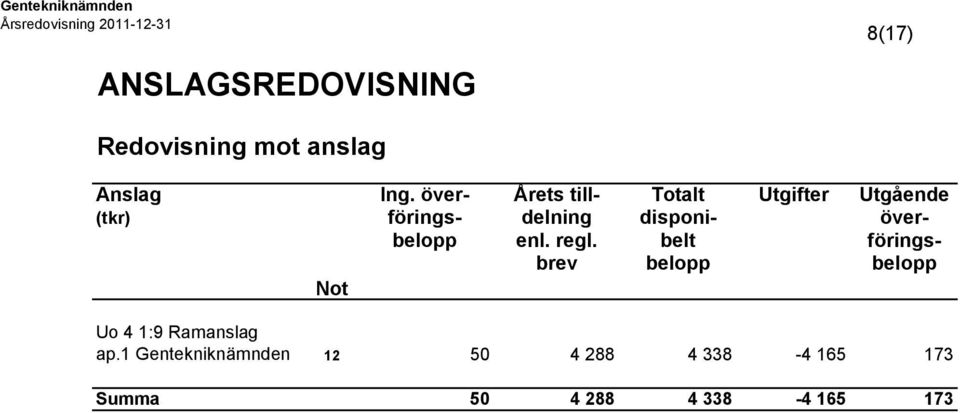 Gentekniknämnden
Årsredovisning 2011-12-31

8(17)

ANSLAGSREDOVISNING

Redovisning mot anslag

| Anslag (tkr) | Not | Ing. överföringsbelopp | Årets tilldelning enl. regl. brev | Totalt disponibelt belopp | Utgifter | Utgående överföringsbelopp |
|---|---|---|---|---|---|---|
| Uo 4 1:9 Ramanslag ap.1 Gentekniknämnden | 12 | 50 | 4 288 | 4 338 | -4 165 | 173 |
| Summa | | 50 | 4 288 | 4 338 | -4 165 | 173 |